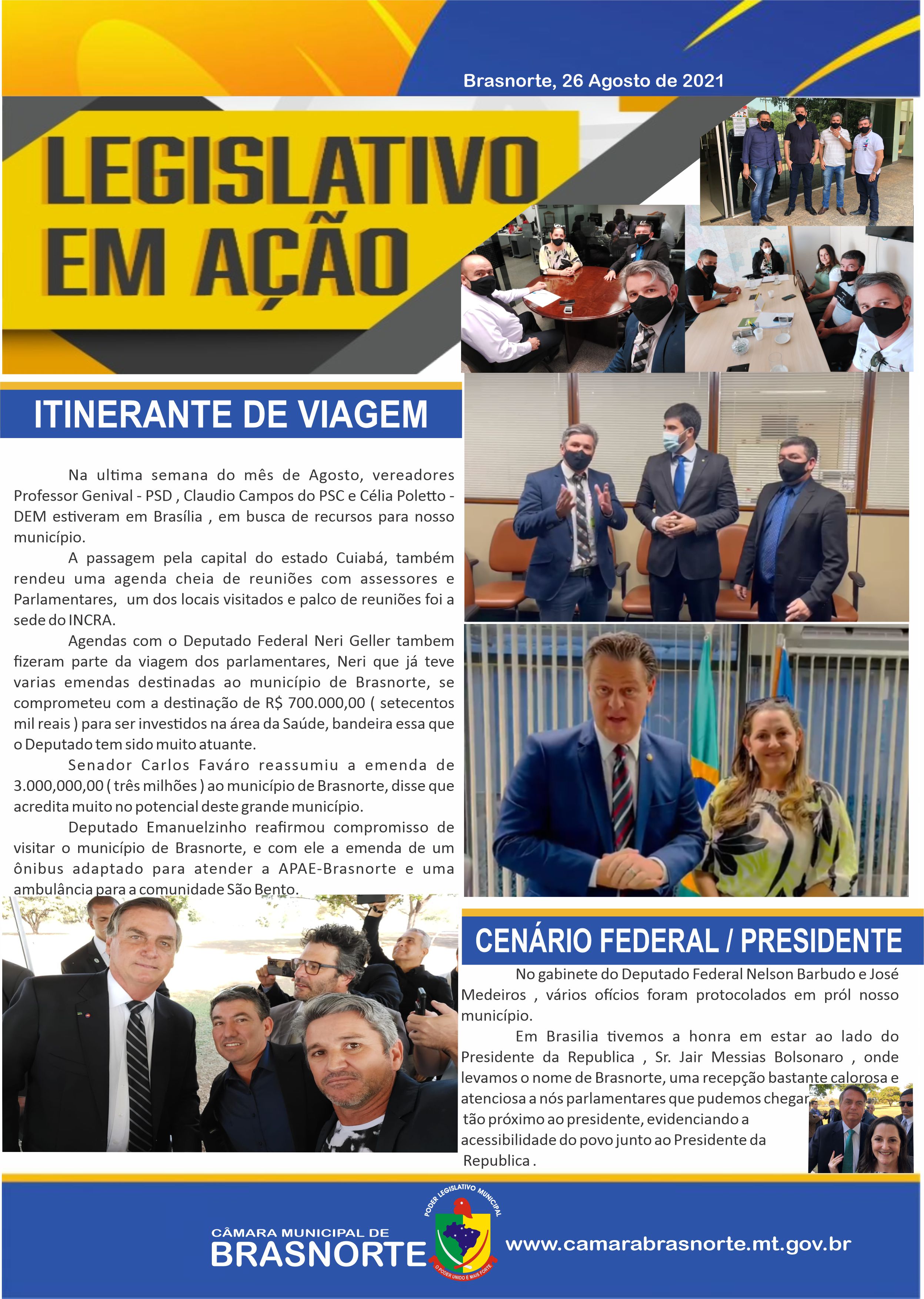 Brasnorte, 26 Agosto de 2021

LEGISLATIVO EM AÇÃO

ITINERANTE DE VIAGEM

Na ultima semana do mês de Agosto, vereadores Professor Genival - PSD , Claudio Campos do PSC e Célia Poletto - DEM estiveram em Brasília , em busca de recursos para nosso município.

A passagem pela capital do estado Cuiabá, também rendeu uma agenda cheia de reuniões com assessores e Parlamentares, um dos locais visitados e palco de reuniões foi a sede do INCRA.

Agendas com o Deputado Federal Neri Geller tambem fizeram parte da viagem dos parlamentares, Neri que já teve varias emendas destinadas ao município de Brasnorte, se comprometeu com a destinação de R$ 700.000,00 ( setecentos mil reais ) para ser investidos na área da Saúde, bandeira essa que o Deputado tem sido muito atuante.

Senador Carlos Faváro reassumiu a emenda de 3.000,000,00 ( três milhões ) ao município de Brasnorte, disse que acredita muito no potencial deste grande município.

Deputado Emanuelzinho reafirmou compromisso de visitar o município de Brasnorte, e com ele a emenda de um ônibus adaptado para atender a APAE-Brasnorte e uma ambulância para a comunidade São Bento.

CENÁRIO FEDERAL / PRESIDENTE

No gabinete do Deputado Federal Nelson Barbudo e José Medeiros , vários ofícios foram protocolados em pról nosso município.

Em Brasilia tivemos a honra em estar ao lado do Presidente da Republica , Sr. Jair Messias Bolsonaro , onde levamos o nome de Brasnorte, uma recepção bastante calorosa e atenciosa a nós parlamentares que pudemos chegar tão próximo ao presidente, evidenciando a acessibilidade do povo junto ao Presidente da Republica .

CÂMARA MUNICIPAL DE
BRASNORTE

PODER LEGISLATIVO MUNICIPAL
O PODER UNIDO É MAIS FORTE

www.camarabrasnorte.mt.gov.br